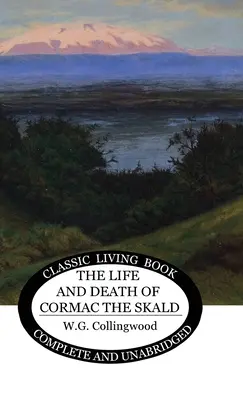 CLASSIC LIVING BOOK

THE LIFE AND DEATH OF CORMAC THE SKALD

W.G. Collingwood

COMPLETE AND UNABRIDGED